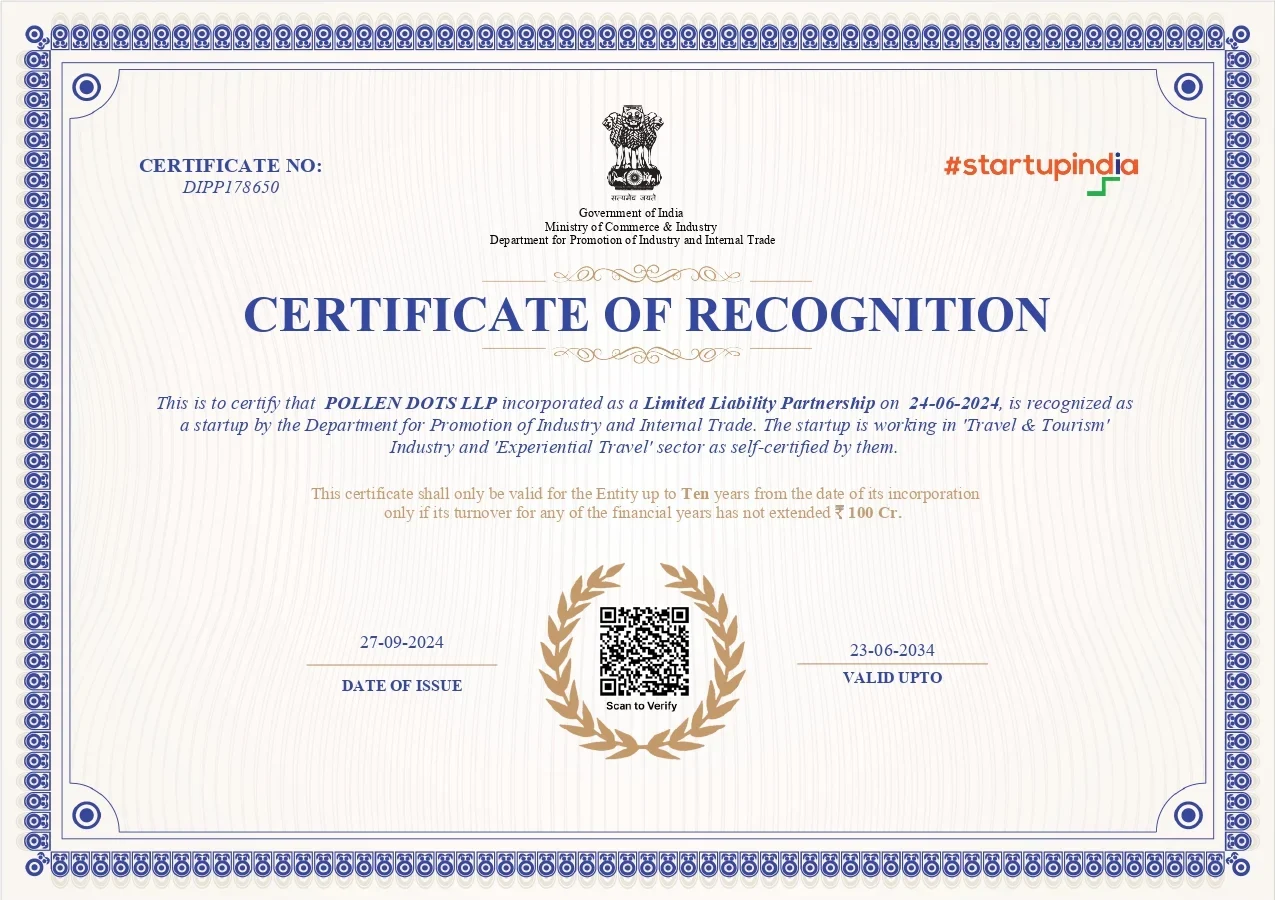 CERTIFICATE NO:
DIPP178650

सत्यमेव जयते
Government of India
Ministry of Commerce & Industry
Department for Promotion of Industry and Internal Trade

#startupindia

CERTIFICATE OF RECOGNITION

This is to certify that POLLEN DOTS LLP incorporated as a Limited Liability Partnership on 24-06-2024, is recognized as a startup by the Department for Promotion of Industry and Internal Trade. The startup is working in 'Travel & Tourism' Industry and 'Experiential Travel' sector as self-certified by them.

This certificate shall only be valid for the Entity up to Ten years from the date of its incorporation only if its turnover for any of the financial years has not extended ₹ 100 Cr.

27-09-2024
DATE OF ISSUE

Scan to Verify

23-06-2034
VALID UPTO